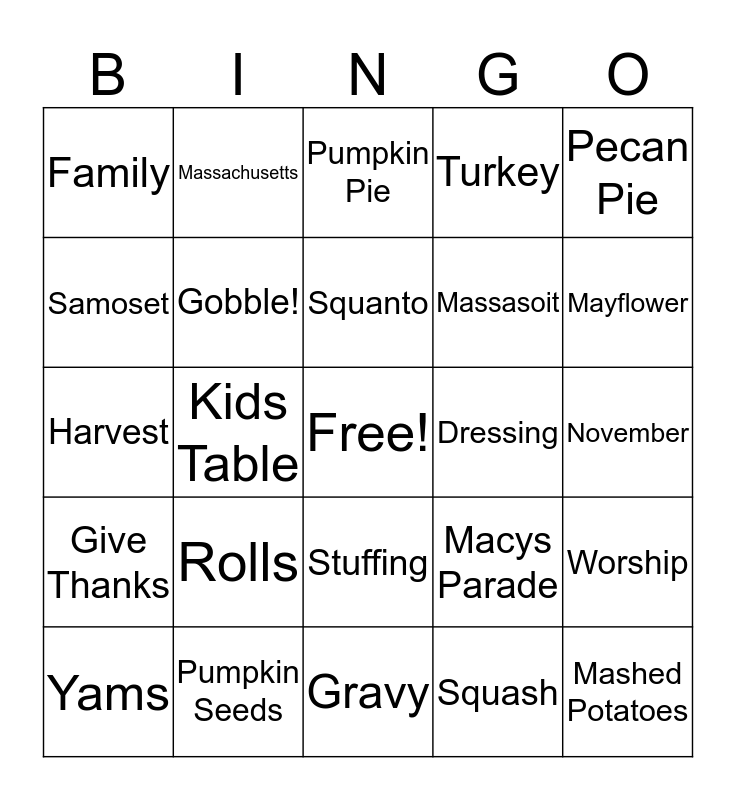 | B | I | N | G | O |
|---|---|---|---|---|
| Family | Massachusetts | Pumpkin Pie | Turkey | Pecan Pie |
| Samoset | Gobble! | Squanto | Massasoit | Mayflower |
| Harvest | Kids Table | Free! | Dressing | November |
| Give Thanks | Rolls | Stuffing | Macys Parade | Worship |
| Yams | Pumpkin Seeds | Gravy | Squash | Mashed Potatoes |